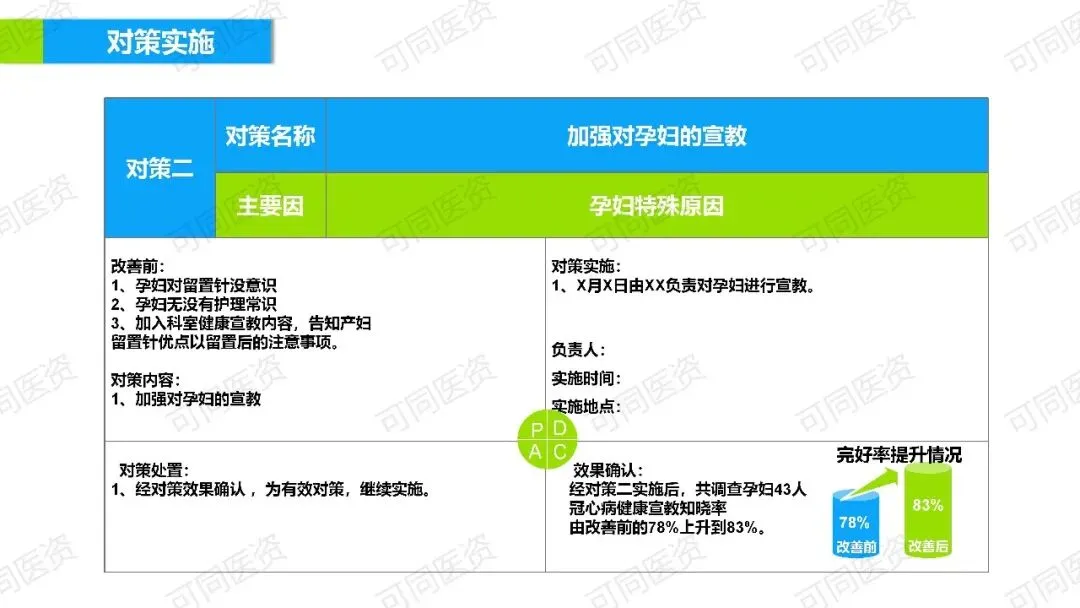 对策实施

对策二 对策名称 加强对孕妇的宣教

主要因 孕妇特殊原因

改善前:
1、孕妇对留置针没意识
2、孕妇无没有护理常识
3、加入科室健康宣教内容，告知产妇留置针优点以留置后的注意事项。

对策内容:
1、加强对孕妇的宣教

对策实施:
1、X月X日由XX负责对孕妇进行宣教。

负责人:
实施时间:
实施地点:

P D
A C

对策处置:
1、经对策效果确认，为有效对策，继续实施。

效果确认:
经对策二实施后，共调查孕妇43人冠心病健康宣教知晓率由改善前的78%上升到83%。

完好率提升情况
78%
改善前
83%
改善后

可同医资